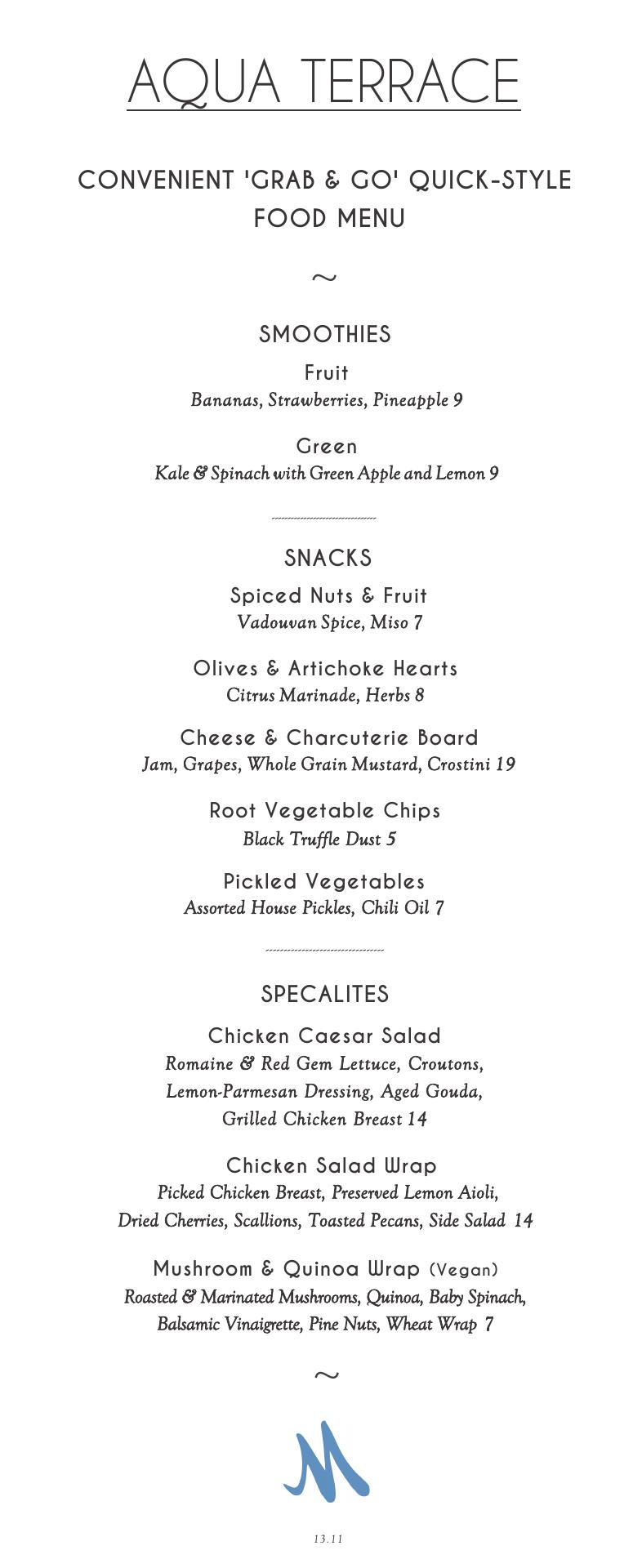 AQUA TERRACE

CONVENIENT 'GRAB & GO' QUICK-STYLE FOOD MENU

~

SMOOTHIES

Fruit
Bananas, Strawberries, Pineapple 9

Green
Kale & Spinach with Green Apple and Lemon 9

SNACKS

Spiced Nuts & Fruit
Vadouvan Spice, Miso 7

Olives & Artichoke Hearts
Citrus Marinade, Herbs 8

Cheese & Charcuterie Board
Jam, Grapes, Whole Grain Mustard, Crostini 19

Root Vegetable Chips
Black Truffle Dust 5

Pickled Vegetables
Assorted House Pickles, Chili Oil 7

SPECALITES

Chicken Caesar Salad
Romaine & Red Gem Lettuce, Croutons, Lemon-Parmesan Dressing, Aged Gouda, Grilled Chicken Breast 14

Chicken Salad Wrap
Picked Chicken Breast, Preserved Lemon Aioli, Dried Cherries, Scallions, Toasted Pecans, Side Salad 14

Mushroom & Quinoa Wrap (Vegan)
Roasted & Marinated Mushrooms, Quinoa, Baby Spinach, Balsamic Vinaigrette, Pine Nuts, Wheat Wrap 7

~

M

13.11